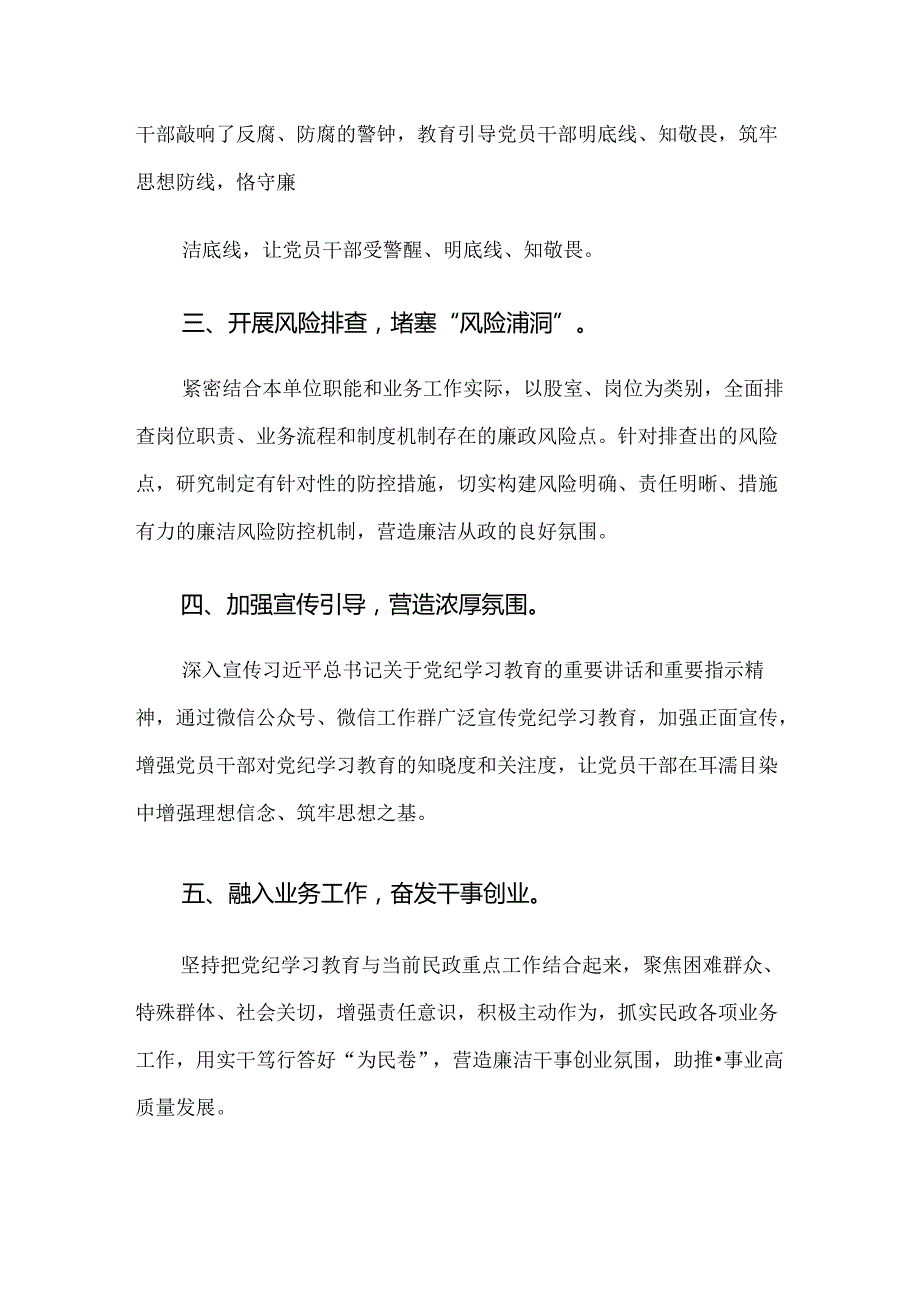 干部敲响了反腐、防腐的警钟，教育引导党员干部明底线、知敬畏，筑牢思想防线，恪守廉

洁底线，让党员干部受警醒、明底线、知敬畏。

三、开展风险排查，堵塞“风险浦洞”。

紧密结合本单位职能和业务工作实际，以股室、岗位为类别，全面排查岗位职责、业务流程和制度机制存在的廉政风险点。针对排查出的风险点，研究制定有针对性的防控措施，切实构建风险明确、责任明晰、措施有力的廉洁风险防控机制，营造廉洁从政的良好氛围。

四、加强宣传引导，营造浓厚氛围。

深入宣传习近平总书记关于党纪学习教育的重要讲话和重要指示精神，通过微信公众号、微信工作群广泛宣传党纪学习教育，加强正面宣传，增强党员干部对党纪学习教育的知晓度和关注度，让党员干部在耳濡目染中增强理想信念、筑牢思想之基。

五、融入业务工作，奋发干事创业。

坚持把党纪学习教育与当前民政重点工作结合起来，聚焦困难群众、特殊群体、社会关切，增强责任意识，积极主动作为，抓实民政各项业务工作，用实干笃行答好“为民卷”，营造廉洁干事创业氛围，助推•事业高质量发展。